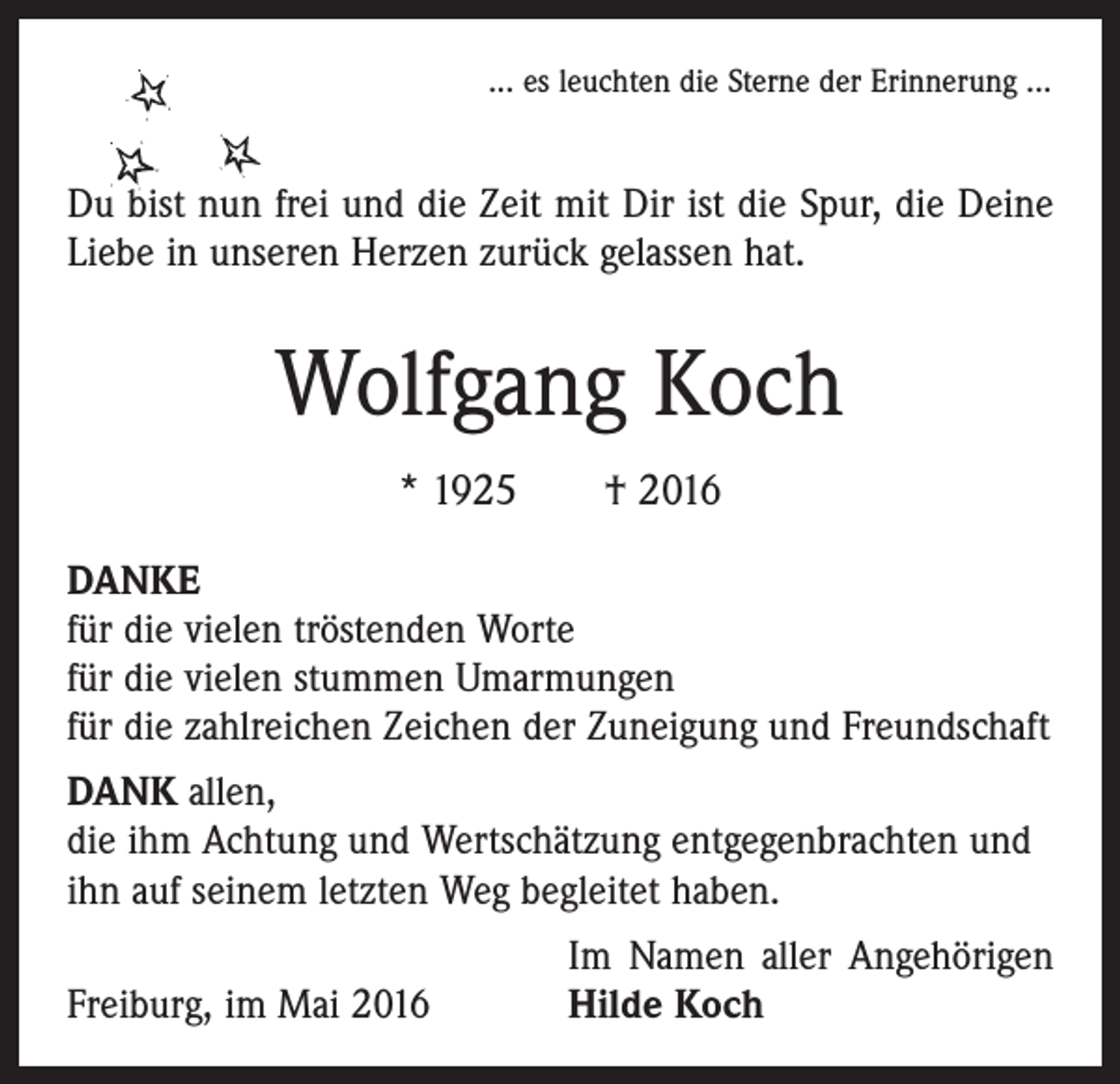 ... es leuchten die Sterne der Erinnerung ...

Du bist nun frei und die Zeit mit Dir ist die Spur, die Deine Liebe in unseren Herzen zurück gelassen hat.

Wolfgang Koch

* 1925 † 2016

DANKE
für die vielen tröstenden Worte
für die vielen stummen Umarmungen
für die zahlreichen Zeichen der Zuneigung und Freundschaft

DANK allen,
die ihm Achtung und Wertschätzung entgegenbrachten und ihn auf seinem letzten Weg begleitet haben.

Im Namen aller Angehörigen
Hilde Koch

Freiburg, im Mai 2016